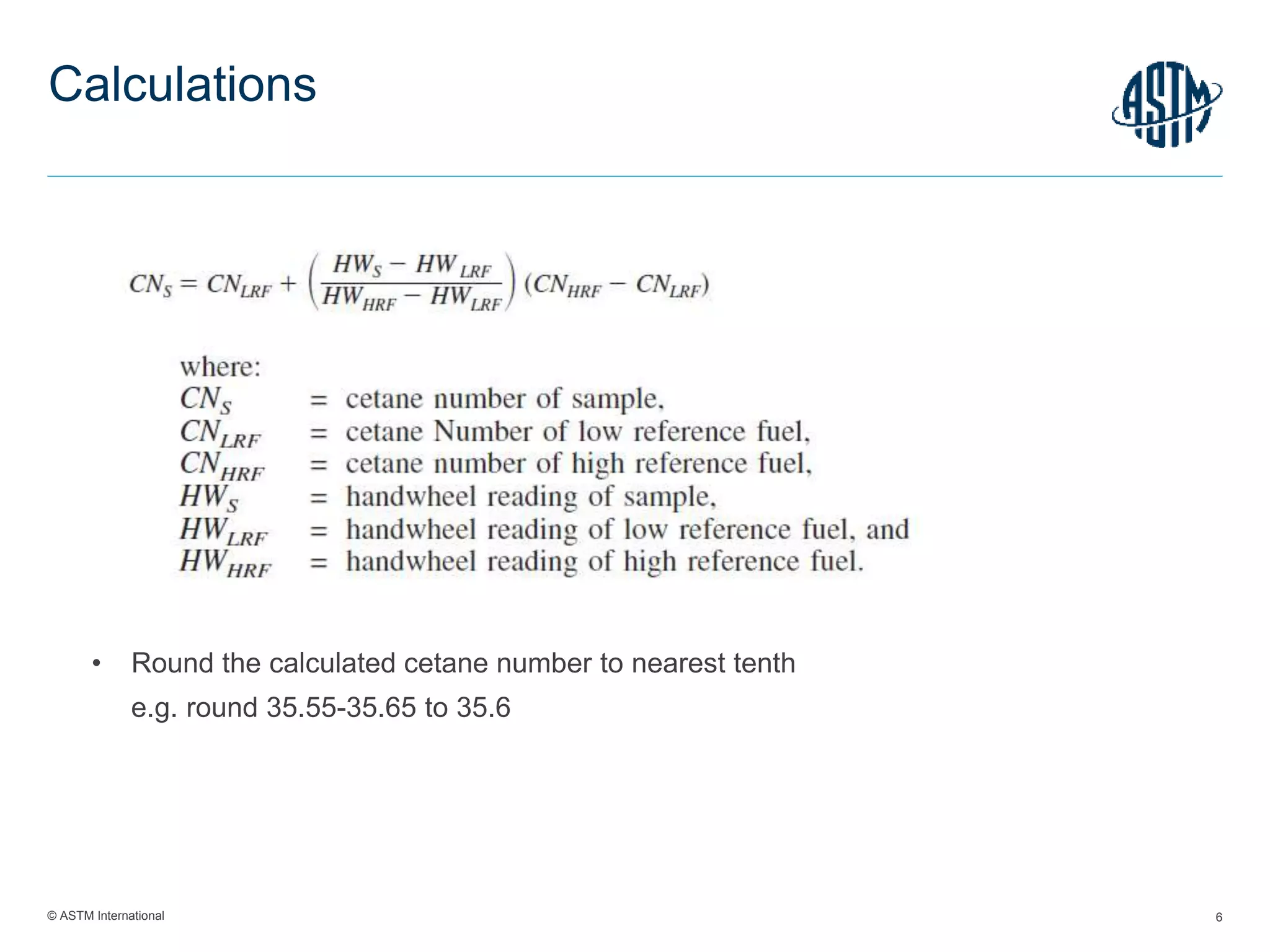 Calculations

ASTM

$CN_S = CN_{LRF} + \left(\frac{HW_S - HW_{LRF}}{HW_{HRF} - HW_{LRF}}\right)(CN_{HRF} - CN_{LRF})$

where:
$CN_S$ = cetane number of sample,
$CN_{LRF}$ = cetane Number of low reference fuel,
$CN_{HRF}$ = cetane number of high reference fuel,
$HW_S$ = handwheel reading of sample,
$HW_{LRF}$ = handwheel reading of low reference fuel, and
$HW_{HRF}$ = handwheel reading of high reference fuel.

• Round the calculated cetane number to nearest tenth
e.g. round 35.55-35.65 to 35.6

© ASTM International

6